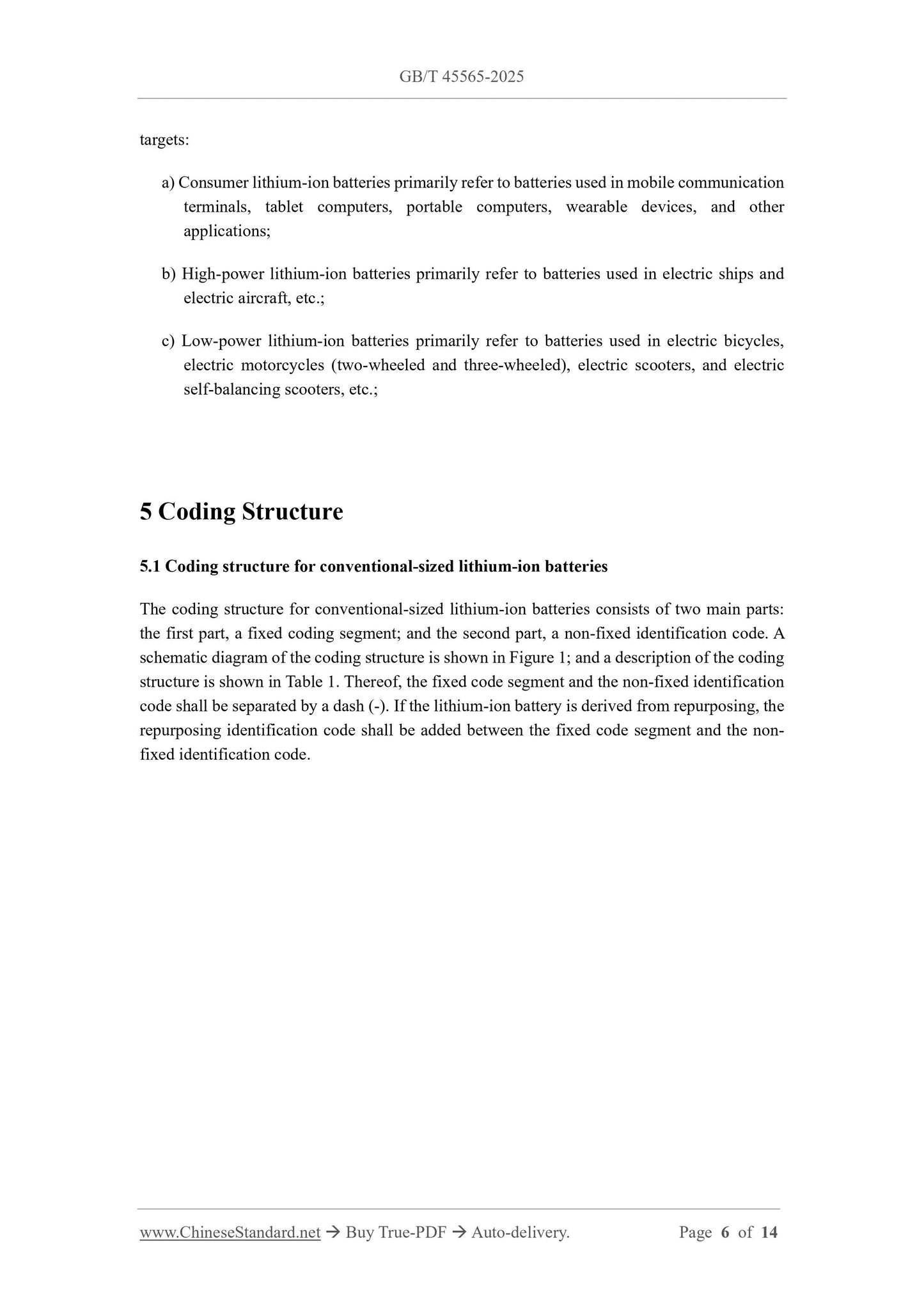 GB/T 45565-2025

targets:

a) Consumer lithium-ion batteries primarily refer to batteries used in mobile communication terminals, tablet computers, portable computers, wearable devices, and other applications;

b) High-power lithium-ion batteries primarily refer to batteries used in electric ships and electric aircraft, etc.;

c) Low-power lithium-ion batteries primarily refer to batteries used in electric bicycles, electric motorcycles (two-wheeled and three-wheeled), electric scooters, and electric self-balancing scooters, etc.;

5 Coding Structure

5.1 Coding structure for conventional-sized lithium-ion batteries

The coding structure for conventional-sized lithium-ion batteries consists of two main parts: the first part, a fixed coding segment; and the second part, a non-fixed identification code. A schematic diagram of the coding structure is shown in Figure 1; and a description of the coding structure is shown in Table 1. Thereof, the fixed code segment and the non-fixed identification code shall be separated by a dash (-). If the lithium-ion battery is derived from repurposing, the repurposing identification code shall be added between the fixed code segment and the non-fixed identification code.

www.ChineseStandard.net → Buy True-PDF → Auto-delivery. Page 6 of 14